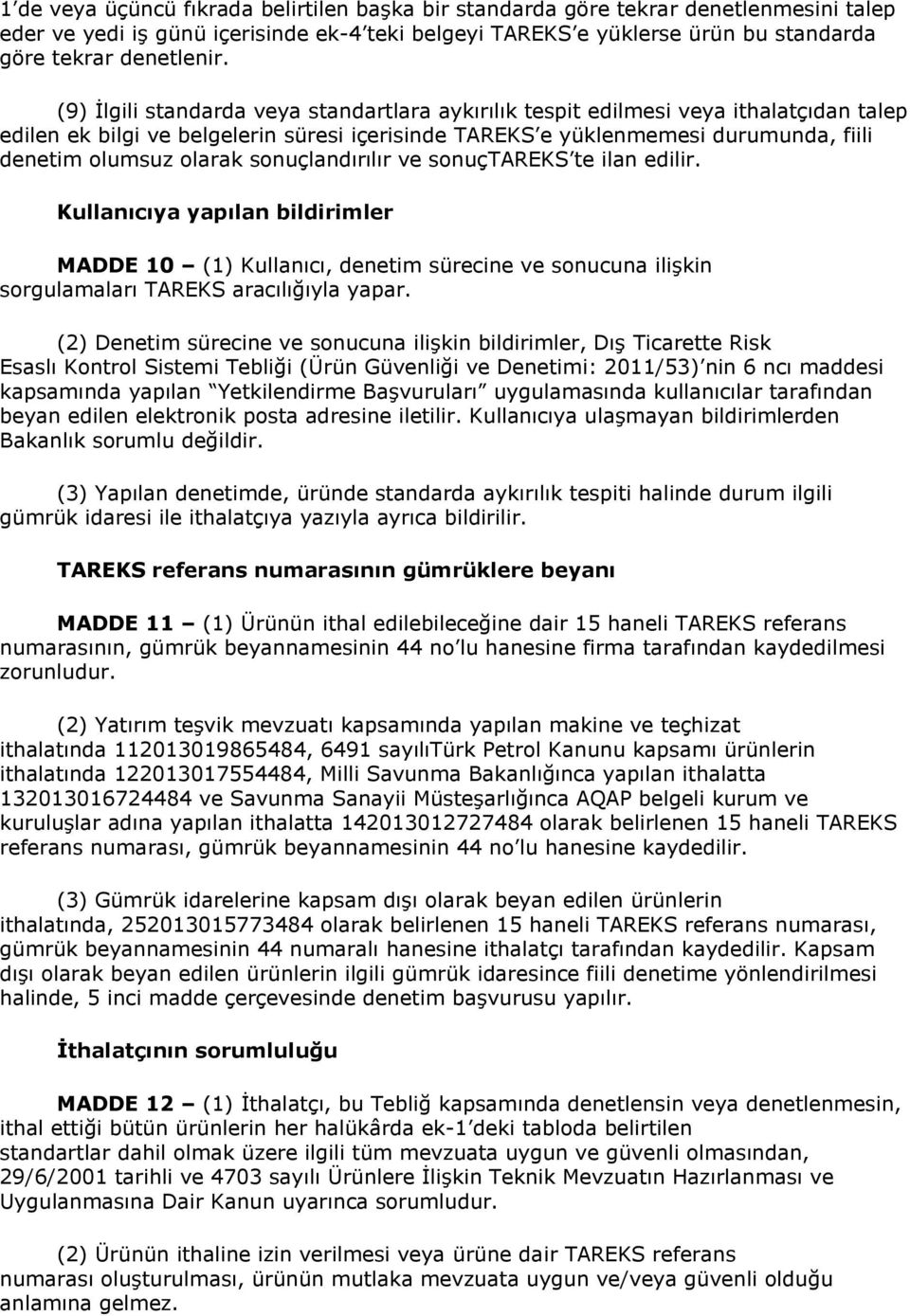 1'de veya üçüncü fıkrada belirtilen başka bir standarda göre tekrar denetlenmesini talep eder ve yedi iş günü içerisinde ek-4'teki belgeyi TAREKS'e yüklerse ürün bu standarda göre tekrar denetlenir.

(9) İlgili standarda veya standartlara aykırılık tespit edilmesi veya ithalatçıdan talep edilen ek bilgi ve belgelerin süresi içerisinde TAREKS'e yüklenmemesi durumunda, fiili denetim olumsuz olarak sonuçlandırılır ve sonuçTAREKS'te ilan edilir.

Kullanıcıya yapılan bildirimler

MADDE 10 – (1) Kullanıcı, denetim sürecine ve sonucuna ilişkin sorgulamaları TAREKS aracılığıyla yapar.

(2) Denetim sürecine ve sonucuna ilişkin bildirimler, Dış Ticarette Risk Esaslı Kontrol Sistemi Tebliği (Ürün Güvenliği ve Denetimi: 2011/53)'nin 6 ncı maddesi kapsamında yapılan "Yetkilendirme Başvuruları" uygulamasında kullanıcılar tarafından beyan edilen elektronik posta adresine iletilir. Kullanıcıya ulaşmayan bildirimlerden Bakanlık sorumlu değildir.

(3) Yapılan denetimde, üründe standarda aykırılık tespiti halinde durum ilgili gümrük idaresi ile ithalatçıya yazıyla ayrıca bildirilir.

TAREKS referans numarasının gümrüklere beyanı

MADDE 11 – (1) Ürünün ithal edilebileceğine dair 15 haneli TAREKS referans numarasının, gümrük beyannamesinin 44 no'lu hanesine firma tarafından kaydedilmesi zorunludur.

(2) Yatırım teşvik mevzuatı kapsamında yapılan makine ve teçhizat ithalatında 112013019865484, 6491 sayılıTürk Petrol Kanunu kapsamı ürünlerin ithalatında 122013017554484, Milli Savunma Bakanlığınca yapılan ithalatta 132013016724484 ve Savunma Sanayii Müsteşarlığınca AQAP belgeli kurum ve kuruluşlar adına yapılan ithalatta 142013012727484 olarak belirlenen 15 haneli TAREKS referans numarası, gümrük beyannamesinin 44 no'lu hanesine kaydedilir.

(3) Gümrük idarelerine kapsam dışı olarak beyan edilen ürünlerin ithalatında, 252013015773484 olarak belirlenen 15 haneli TAREKS referans numarası, gümrük beyannamesinin 44 numaralı hanesine ithalatçı tarafından kaydedilir. Kapsam dışı olarak beyan edilen ürünlerin ilgili gümrük idaresince fiili denetime yönlendirilmesi halinde, 5 inci madde çerçevesinde denetim başvurusu yapılır.

İthalatçının sorumluluğu

MADDE 12 – (1) İthalatçı, bu Tebliğ kapsamında denetlensin veya denetlenmesin, ithal ettiği bütün ürünlerin her halükârda ek-1'deki tabloda belirtilen standartlar dahil olmak üzere ilgili tüm mevzuata uygun ve güvenli olmasından, 29/6/2001 tarihli ve 4703 sayılı Ürünlere İlişkin Teknik Mevzuatın Hazırlanması ve Uygulanmasına Dair Kanun uyarınca sorumludur.

(2) Ürünün ithaline izin verilmesi veya ürüne dair TAREKS referans numarası oluşturulması, ürünün mutlaka mevzuata uygun ve/veya güvenli olduğu anlamına gelmez.